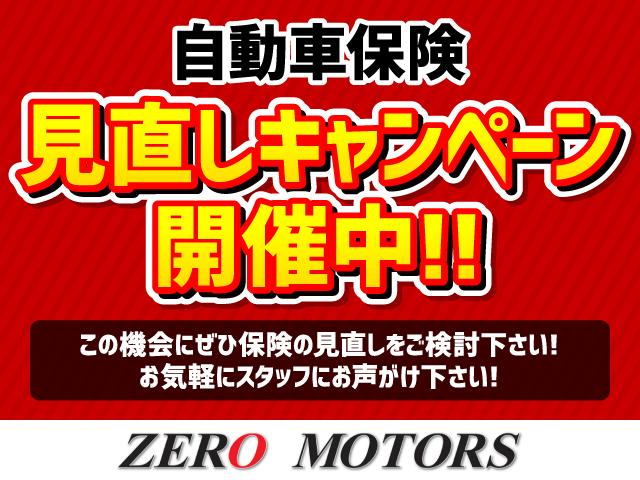 自動車保険
見直しキャンペーン
開催中!!

この機会にぜひ保険の見直しをご検討下さい!
お気軽にスタッフにお声がけ下さい!

ZERO MOTORS